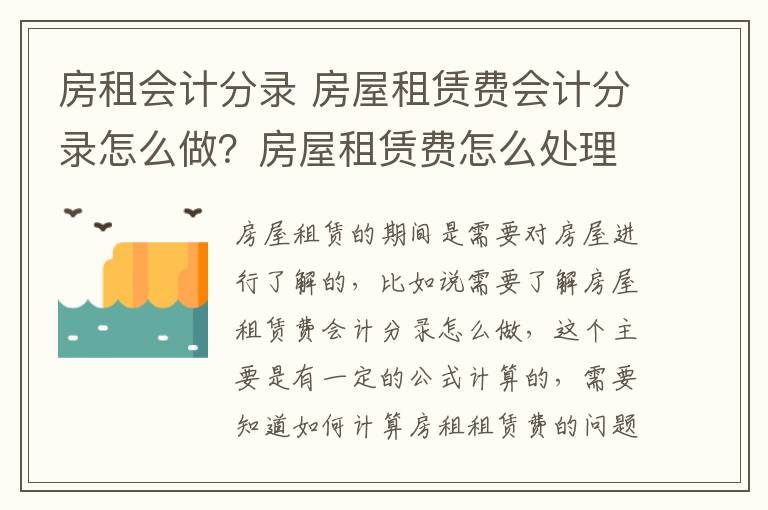 房租会计分录 房屋租赁费会计分录怎么做？房屋租赁费怎么处理

房屋租赁的期间是需要对房屋进行了解的，比如说需要了解房屋租赁费会计分录怎么做，这个主要是有一定的公式计算的，需要知道如何计算房租租赁费的问题